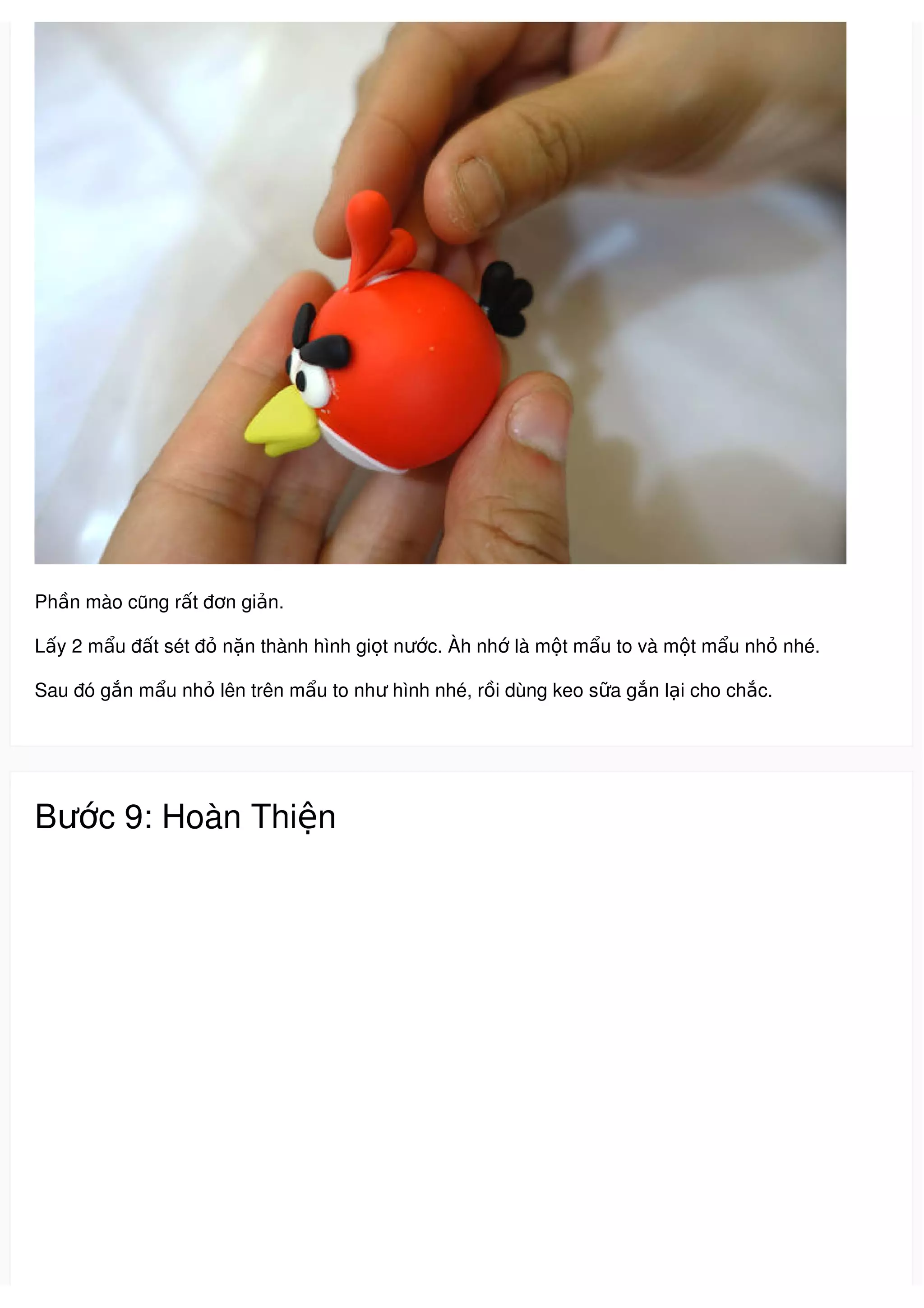 Phần mào cũng rất đơn giản.

Lấy 2 mẩu đất sét đỏ nặn thành hình giọt nước. Àh nhớ là một mẩu to và một mẩu nhỏ nhé.

Sau đó gắn mẩu nhỏ lên trên mẩu to như hình nhé, rồi dùng keo sữa gắn lại cho chắc.

Bước 9: Hoàn Thiện